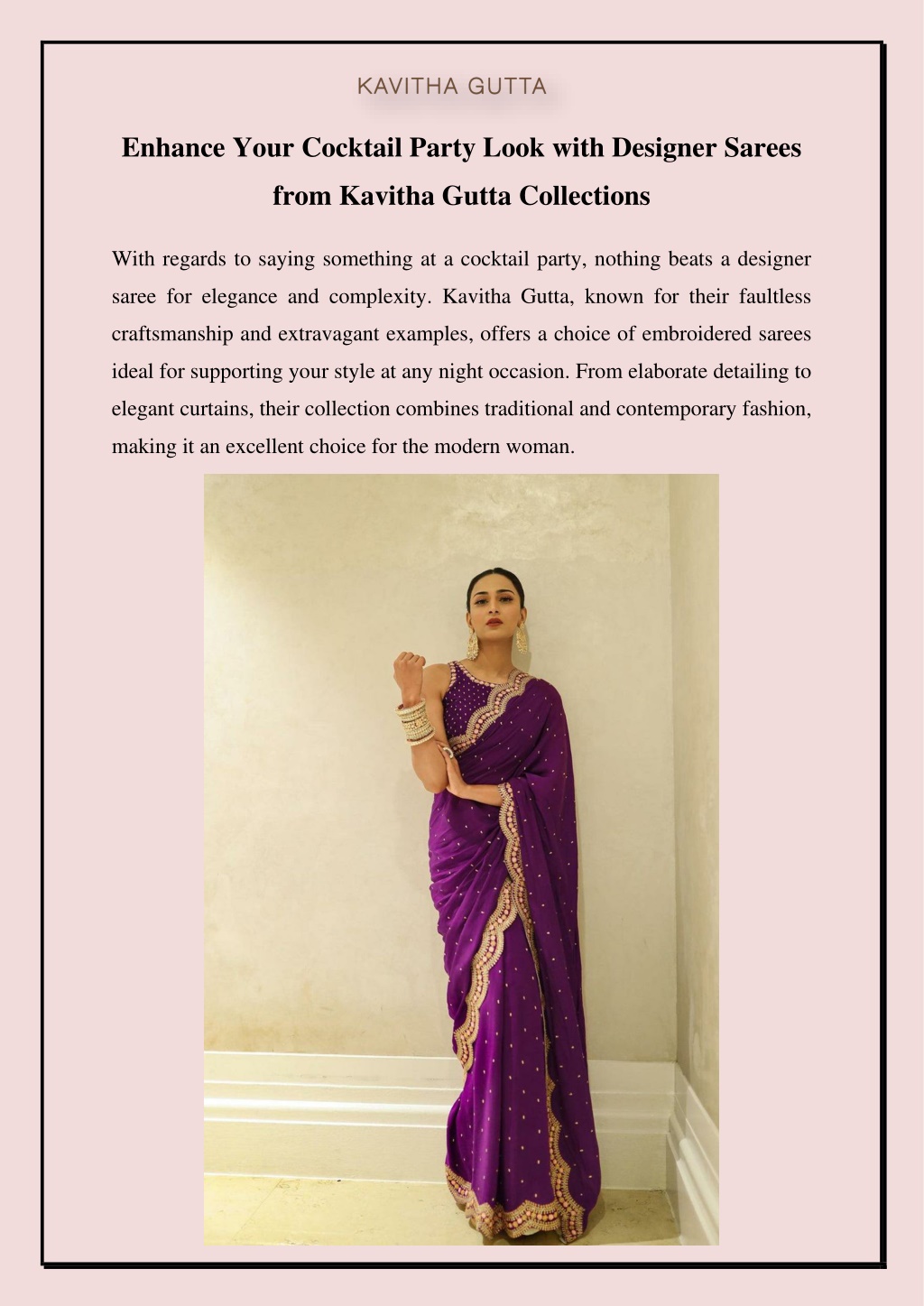 KAVITHA GUTTA

Enhance Your Cocktail Party Look with Designer Sarees from Kavitha Gutta Collections

With regards to saying something at a cocktail party, nothing beats a designer saree for elegance and complexity. Kavitha Gutta, known for their faultless craftsmanship and extravagant examples, offers a choice of embroidered sarees ideal for supporting your style at any night occasion. From elaborate detailing to elegant curtains, their collection combines traditional and contemporary fashion, making it an excellent choice for the modern woman.